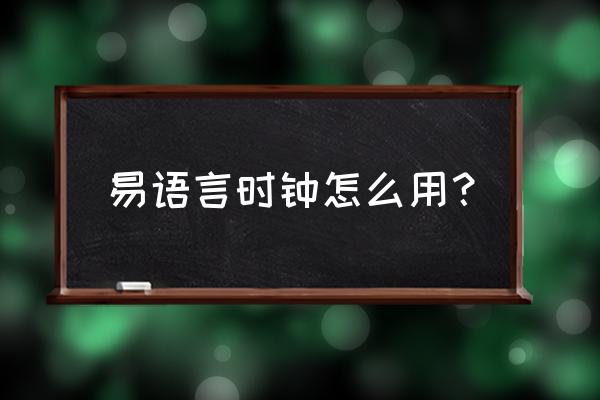 易语言时钟怎么用?